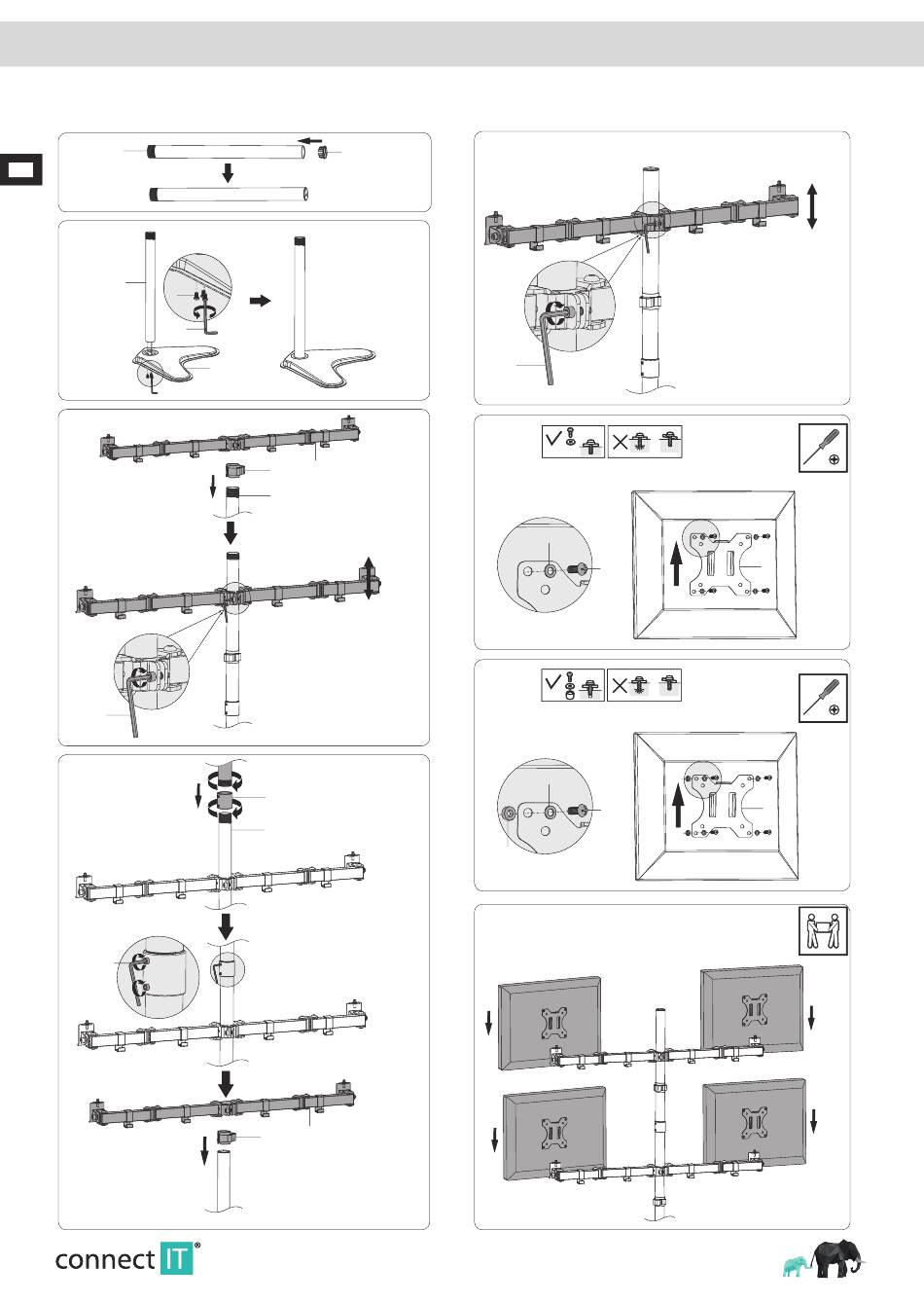 connect IT®